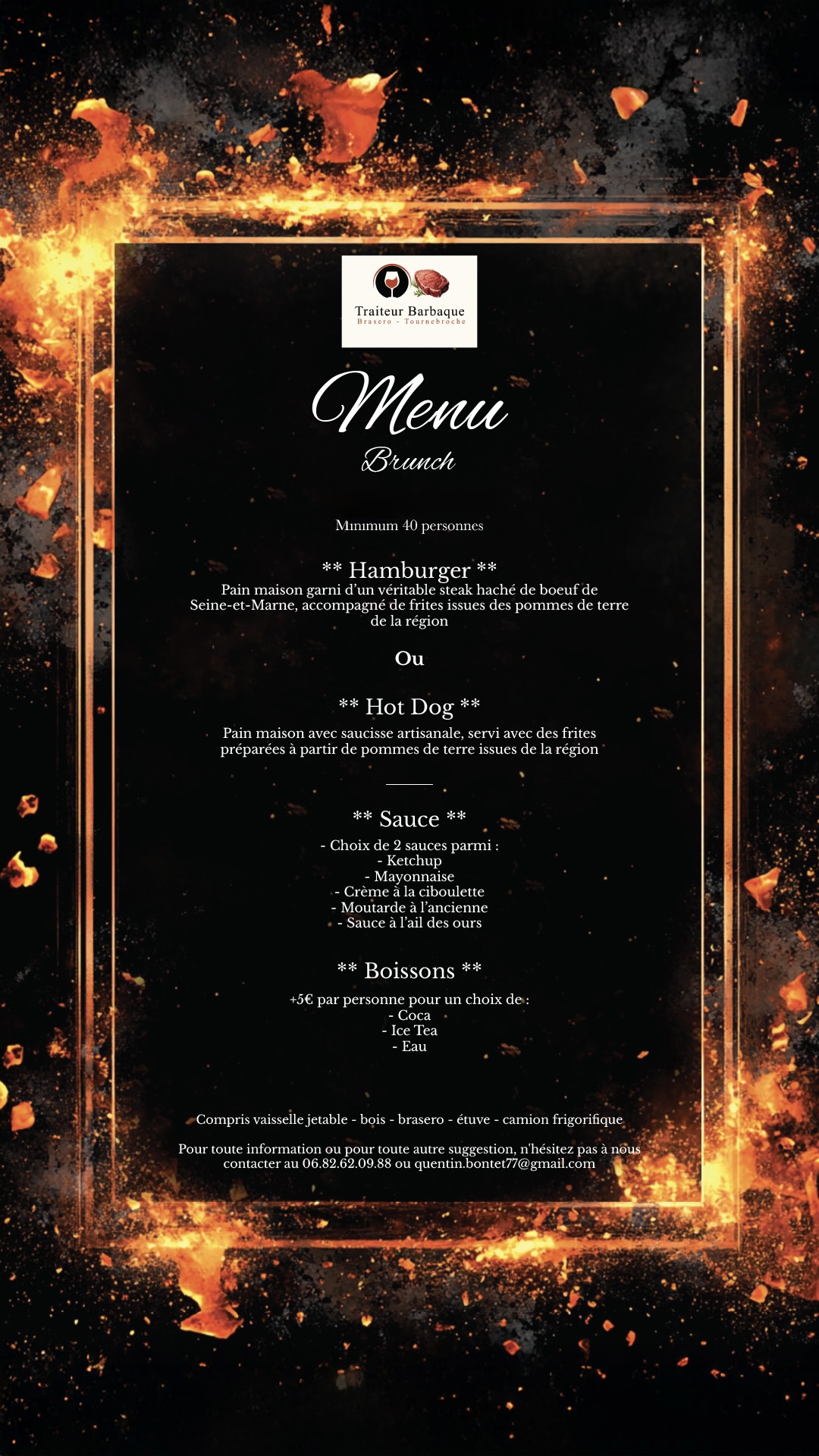 Traiteur Barbaque
Brasero - Tournebroche

Menu
Brunch

Minimum 40 personnes

** Hamburger **
Pain maison garni d'un véritable steak haché de boeuf de Seine-et-Marne, accompagné de frites issues des pommes de terre de la région

Ou

** Hot Dog **
Pain maison avec saucisse artisanale, servi avec des frites préparées à partir de pommes de terre issues de la région

** Sauce **
- Choix de 2 sauces parmi :
- Ketchup
- Mayonnaise
- Crème à la ciboulette
- Moutarde à l'ancienne
- Sauce à l'ail des ours

** Boissons **
+5€ par personne pour un choix de :
- Coca
- Ice Tea
- Eau

Compris vaisselle jetable - bois - brasero - étuve - camion frigorifique

Pour toute information ou pour toute autre suggestion, n'hésitez pas à nous contacter au 06.82.62.09.88 ou quentin.bontet77@gmail.com